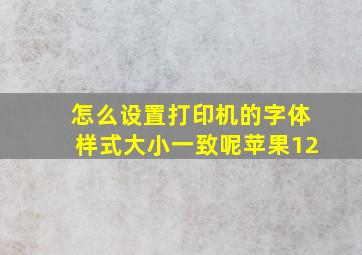 怎么设置打印机的字体样式大小一致呢苹果12